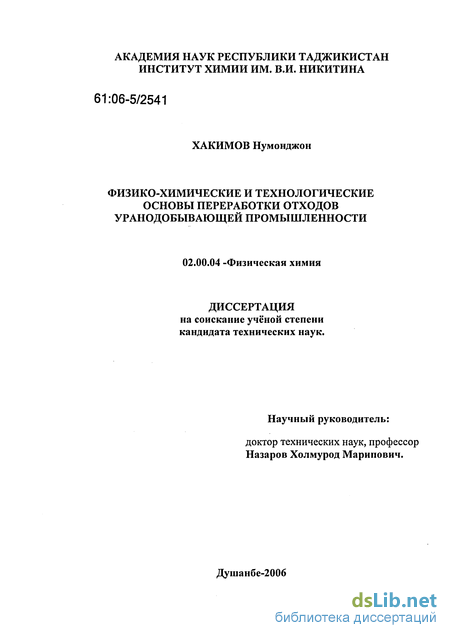 АКАДЕМИЯ НАУК РЕСПУБЛИКИ ТАДЖИКИСТАН
ИНСТИТУТ ХИМИИ ИМ. В.И. НИКИТИНА

61:06-5/2541

ХАКИМОВ Нумонджон

ФИЗИКО-ХИМИЧЕСКИЕ И ТЕХНОЛОГИЧЕСКИЕ ОСНОВЫ ПЕРЕРАБОТКИ ОТХОДОВ УРАНОДОБЫВАЮЩЕЙ ПРОМЫШЛЕННОСТИ

02.00.04 -Физическая химия

ДИССЕРТАЦИЯ
на соискание учёной степени
кандидата технических наук.

Научный руководитель:
доктор технических наук, профессор
Назаров Холмурод Марипович.

Душанбе-2006

dsLib.net
библиотека диссертаций